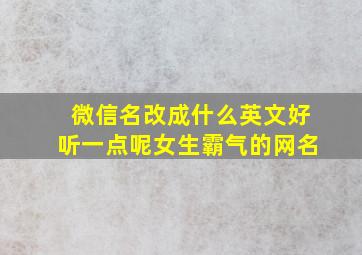 微信名改成什么英文好听一点呢女生霸气的网名